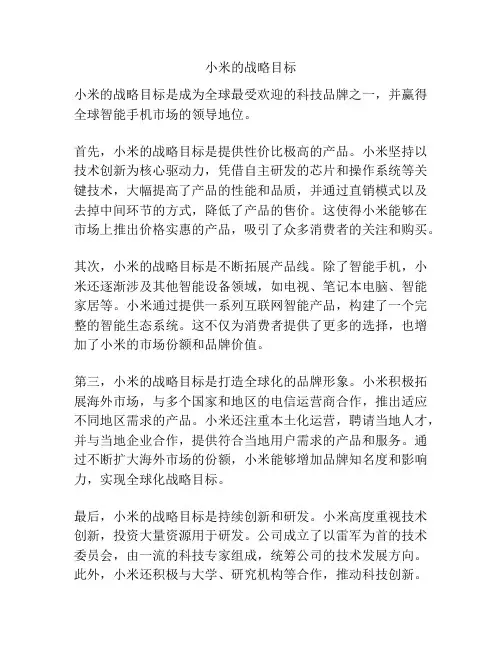 小米的战略目标

小米的战略目标是成为全球最受欢迎的科技品牌之一，并赢得全球智能手机市场的领导地位。

首先，小米的战略目标是提供性价比极高的产品。小米坚持以技术创新为核心驱动力，凭借自主研发的芯片和操作系统等关键技术，大幅提高了产品的性能和品质，并通过直销模式以及去掉中间环节的方式，降低了产品的售价。这使得小米能够在市场上推出价格实惠的产品，吸引了众多消费者的关注和购买。

其次，小米的战略目标是不断拓展产品线。除了智能手机，小米还逐渐涉及其他智能设备领域，如电视、笔记本电脑、智能家居等。小米通过提供一系列互联网智能产品，构建了一个完整的智能生态系统。这不仅为消费者提供了更多的选择，也增加了小米的市场份额和品牌价值。

第三，小米的战略目标是打造全球化的品牌形象。小米积极拓展海外市场，与多个国家和地区的电信运营商合作，推出适应不同地区需求的产品。小米还注重本土化运营，聘请当地人才，并与当地企业合作，提供符合当地用户需求的产品和服务。通过不断扩大海外市场的份额，小米能够增加品牌知名度和影响力，实现全球化战略目标。

最后，小米的战略目标是持续创新和研发。小米高度重视技术创新，投资大量资源用于研发。公司成立了以雷军为首的技术委员会，由一流的科技专家组成，统筹公司的技术发展方向。此外，小米还积极与大学、研究机构等合作，推动科技创新。